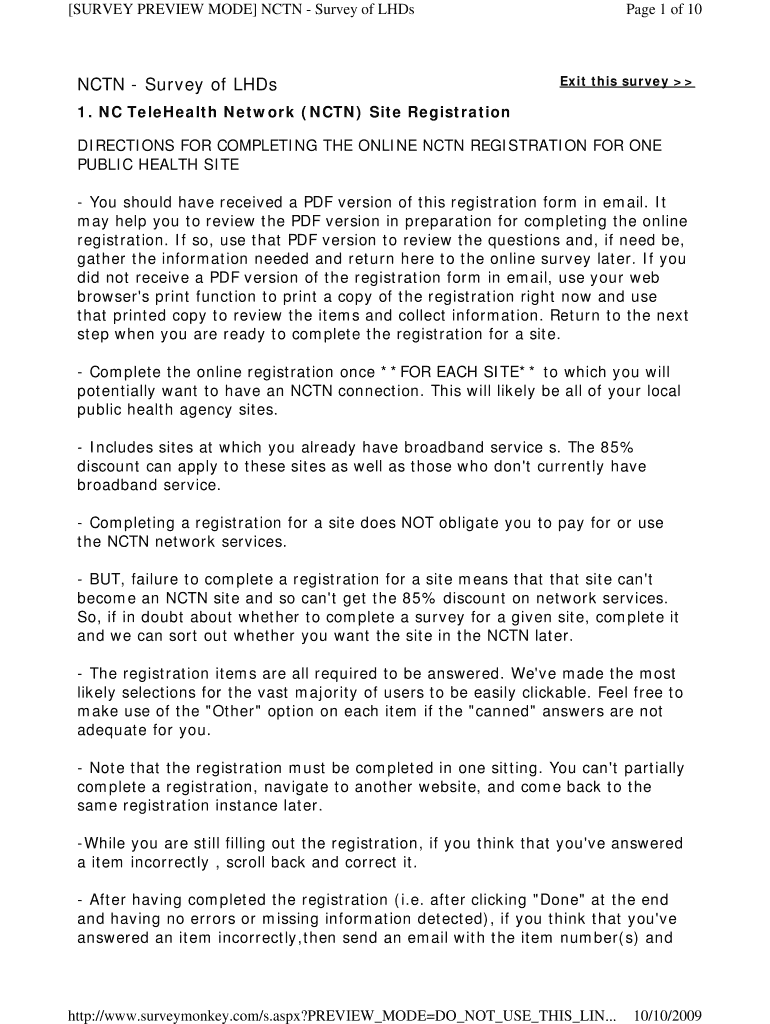 [SURVEY PREVIEW MODE] NCTN - Survey of LHDs

Page 1 of 10

NCTN - Survey of LHDs

Exit this survey >>

1. NC TeleHealth Network (NCTN) Site Registration

DIRECTIONS FOR COMPLETING THE ONLINE NCTN REGISTRATION FOR ONE PUBLIC HEALTH SITE

- You should have received a PDF version of this registration form in email. It may help you to review the PDF version in preparation for completing the online registration. If so, use that PDF version to review the questions and, if need be, gather the information needed and return here to the online survey later. If you did not receive a PDF version of the registration form in email, use your web browser's print function to print a copy of the registration right now and use that printed copy to review the items and collect information. Return to the next step when you are ready to complete the registration for a site.

- Complete the online registration once **FOR EACH SITE** to which you will potentially want to have an NCTN connection. This will likely be all of your local public health agency sites.

- Includes sites at which you already have broadband service s. The 85% discount can apply to these sites as well as those who don't currently have broadband service.

- Completing a registration for a site does NOT obligate you to pay for or use the NCTN network services.

- BUT, failure to complete a registration for a site means that that site can't become an NCTN site and so can't get the 85% discount on network services. So, if in doubt about whether to complete a survey for a given site, complete it and we can sort out whether you want the site in the NCTN later.

- The registration items are all required to be answered. We've made the most likely selections for the vast majority of users to be easily clickable. Feel free to make use of the "Other" option on each item if the "canned" answers are not adequate for you.

- Note that the registration must be completed in one sitting. You can't partially complete a registration, navigate to another website, and come back to the same registration instance later.

-While you are still filling out the registration, if you think that you've answered a item incorrectly , scroll back and correct it.

- After having completed the registration (i.e. after clicking "Done" at the end and having no errors or missing information detected), if you think that you've answered an item incorrectly,then send an email with the item number(s) and

http://www.surveymonkey.com/s.aspx?PREVIEW_MODE=DO_NOT_USE_THIS_LIN... 10/10/2009